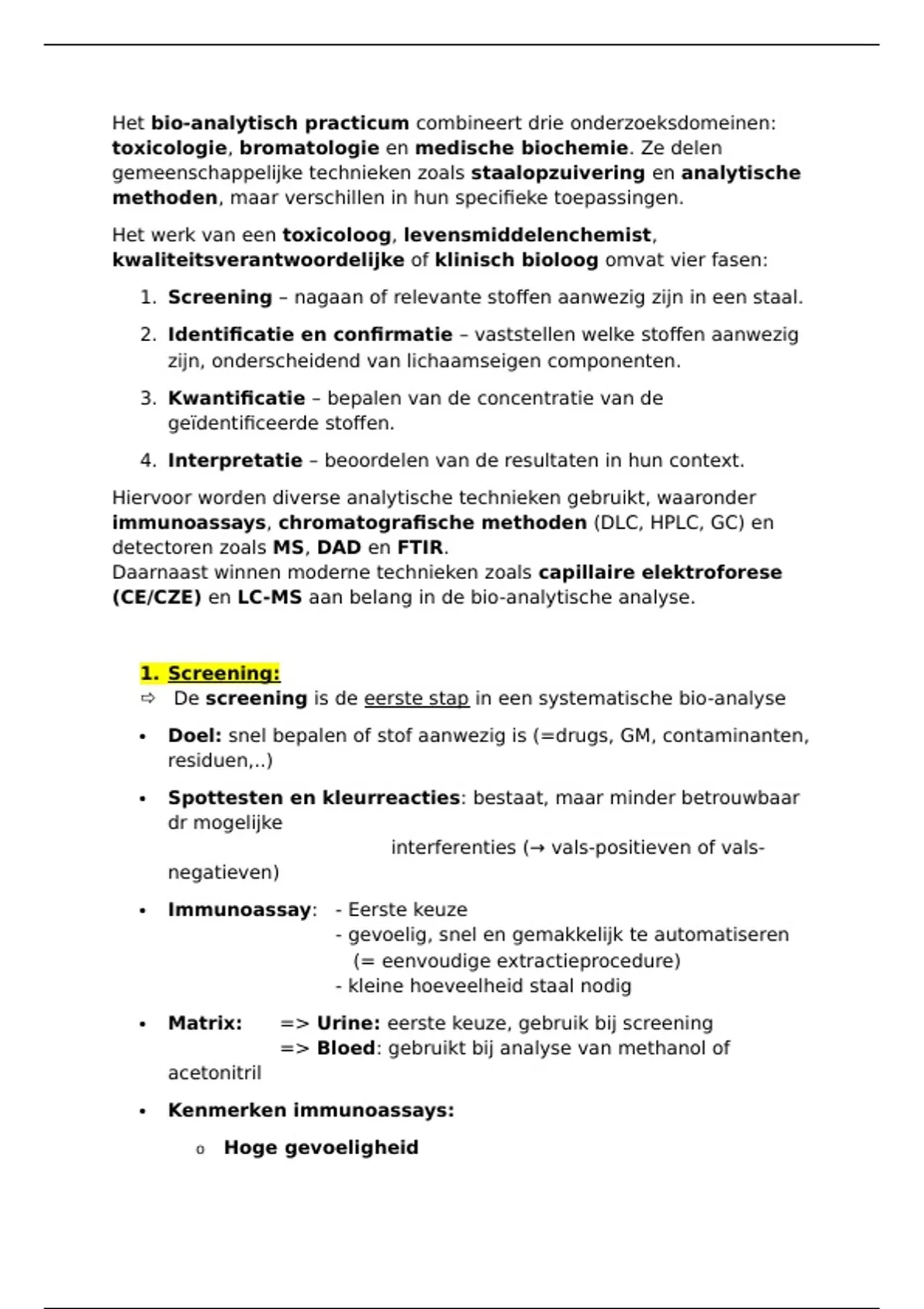 Het bio-analytisch practicum combineert drie onderzoeksdomeinen: toxicologie, bromatologie en medische biochemie. Ze delen gemeenschappelijke technieken zoals staalopzuivering en analytische methoden, maar verschillen in hun specifieke toepassingen.

Het werk van een toxicoloog, levensmiddelenchemist, kwaliteitsverantwoordelijke of klinisch bioloog omvat vier fasen:

1. Screening – nagaan of relevante stoffen aanwezig zijn in een staal.
2. Identificatie en confirmatie – vaststellen welke stoffen aanwezig zijn, onderscheidend van lichaamseigen componenten.
3. Kwantificatie – bepalen van de concentratie van de geïdentificeerde stoffen.
4. Interpretatie – beoordelen van de resultaten in hun context.

Hiervoor worden diverse analytische technieken gebruikt, waaronder immunoassays, chromatografische methoden (DLC, HPLC, GC) en detectoren zoals MS, DAD en FTIR.
Daarnaast winnen moderne technieken zoals capillaire elektroforese (CE/CZE) en LC-MS aan belang in de bio-analytische analyse.

1. Screening:
⇨ De screening is de eerste stap in een systematische bio-analyse

• Doel: snel bepalen of stof aanwezig is (=drugs, GM, contaminanten, residuen,..)
• Spottesten en kleurreacties: bestaat, maar minder betrouwbaar dr mogelijke interferenties (→ vals-positieven of vals-negatieven)
• Immunoassay: - Eerste keuze
- gevoelig, snel en gemakkelijk te automatiseren (= eenvoudige extractieprocedure)
- kleine hoeveelheid staal nodig
• Matrix: => Urine: eerste keuze, gebruik bij screening
=> Bloed: gebruikt bij analyse van methanol of acetonitril
• Kenmerken immunoassays:
o Hoge gevoeligheid